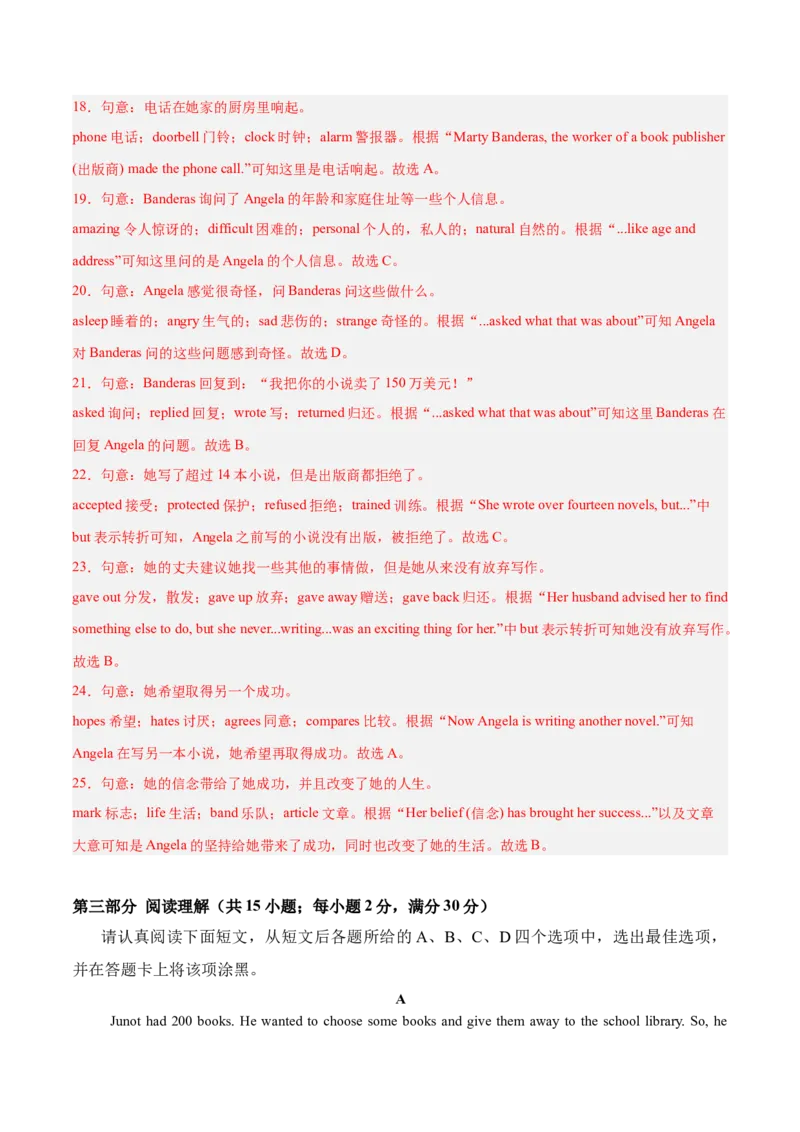 18．句意：电话在她家的厨房里响起。
phone 电话；doorbell 门铃；clock 时钟；alarm 警报器。根据“Marty Banderas, the worker of a book publisher (出版商) made the phone call.”可知这里是电话响起。故选 A。
19．句意：Banderas 询问了 Angela 的年龄和家庭住址等一些个人信息。
amazing 令人惊讶的；difficult 困难的；personal 个人的，私人的；natural 自然的。根据“...like age and address”可知这里问的是 Angela 的个人信息。故选 C。
20．句意：Angela 感觉很奇怪，问 Banderas 问这些做什么。
asleep 睡着的；angry 生气的；sad 悲伤的；strange 奇怪的。根据“...asked what that was about”可知 Angela 对 Banderas 问的这些问题感到奇怪。故选 D。
21．句意：Banderas 回复到：“我把你的小说卖了 150 万美元！”
asked 询问；replied 回复；wrote 写；returned 归还。根据“...asked what that was about”可知这里 Banderas 在回复 Angela 的问题。故选 B。
22．句意：她写了超过 14 本小说，但是出版商都拒绝了。
accepted 接受；protected 保护；refused 拒绝；trained 训练。根据“She wrote over fourteen novels, but...”中 but 表示转折可知，Angela 之前写的小说没有出版，被拒绝了。故选 C。
23．句意：她的丈夫建议她找一些其他的事情做，但是她从来没有放弃写作。
gave out 分发，散发；gave up 放弃；gave away 赠送；gave back 归还。根据“Her husband advised her to find something else to do, but she never...writing...was an exciting thing for her.”中 but 表示转折可知她没有放弃写作。故选 B。
24．句意：她希望取得另一个成功。
hopes 希望；hates 讨厌；agrees 同意；compares 比较。根据“Now Angela is writing another novel.”可知 Angela 在写另一本小说，她希望再取得成功。故选 A。
25．句意：她的信念带给了她成功，并且改变了她的人生。
mark 标志；life 生活；band 乐队；article 文章。根据“Her belief (信念) has brought her success...”以及文章大意可知是 Angela 的坚持给她带来了成功，同时也改变了她的生活。故选 B。

第三部分 阅读理解（共 15 小题；每小题 2 分，满分 30 分）
请认真阅读下面短文，从短文后各题所给的 A、B、C、D 四个选项中，选出最佳选项，并在答题卡上将该项涂黑。

A
Junot had 200 books. He wanted to choose some books and give them away to the school library. So, he